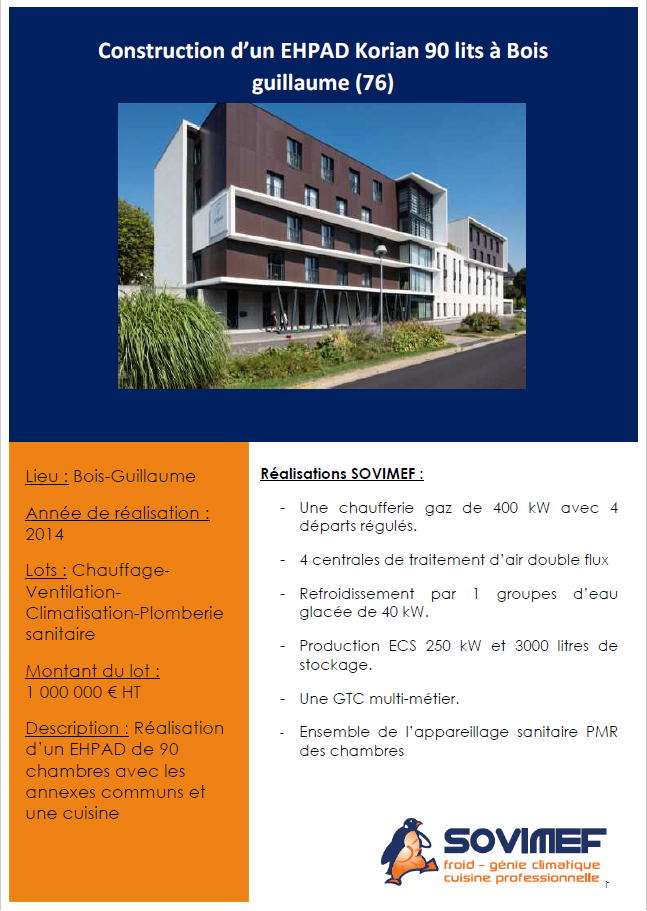 Construction d'un EHPAD Korian 90 lits à Bois guillaume (76)

Lieu : Bois-Guillaume

Année de réalisation :
2014

Lots : Chauffage-Ventilation-Climatisation-Plomberie sanitaire

Montant du lot :
1 000 000 € HT

Description : Réalisation d'un EHPAD de 90 chambres avec les annexes communs et une cuisine

Réalisations SOVIMEF :

- Une chaufferie gaz de 400 kW avec 4 départs régulés.

- 4 centrales de traitement d'air double flux

- Refroidissement par 1 groupes d'eau glacée de 40 kW.

- Production ECS 250 kW et 3000 litres de stockage.

- Une GTC multi-métier.

- Ensemble de l'appareillage sanitaire PMR des chambres

SOVIMEF
froid - génie climatique
cuisine professionnelle